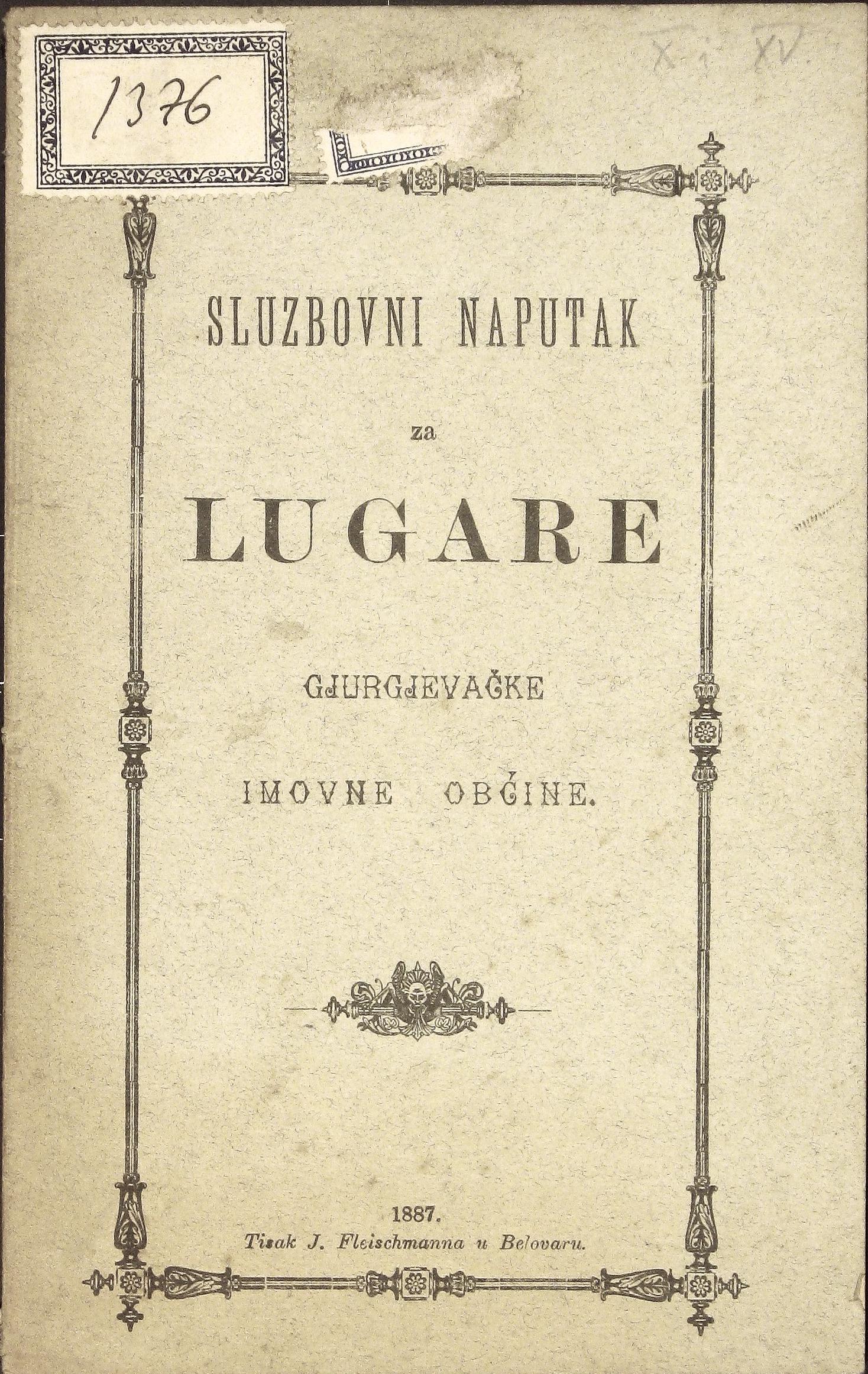 1376

X i XV

SLUZBOVNI NAPUTAK

za

LUGARE

GJURGJEVAČKE

IMOVNE OBĆINE.

1887.
Tisak J. Fleischmanna u Belovaru.